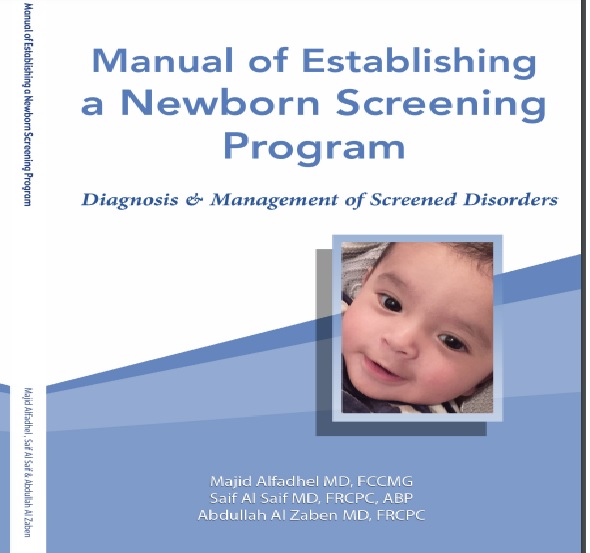 Manual of Establishing a Newborn Screening Program

Majid Alfadhel , Saif Al Saif & Abdullah Al Zaben

Manual of Establishing a Newborn Screening Program

Diagnosis & Management of Screened Disorders

Majid Alfadhel MD, FCCMG
Saif Al Saif MD, FRCPC, ABP
Abdullah Al Zaben MD, FRCPC